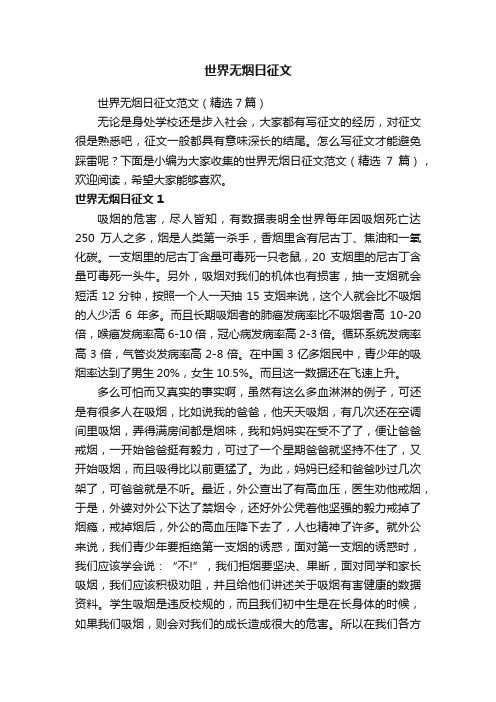 世界无烟日征文

世界无烟日征文范文（精选7篇）

无论是身处学校还是步入社会，大家都有写征文的经历，对征文很是熟悉吧，征文一般都具有意味深长的结尾。怎么写征文才能避免踩雷呢？下面是小编为大家收集的世界无烟日征文范文（精选 7 篇），欢迎阅读，希望大家能够喜欢。

世界无烟日征文 1

吸烟的危害，尽人皆知，有数据表明全世界每年因吸烟死亡达 250 万人之多，烟是人类第一杀手，香烟里含有尼古丁、焦油和一氧化碳。一支烟里的尼古丁含量可毒死一只老鼠，20 支烟里的尼古丁含量可毒死一头牛。另外，吸烟对我们的机体也有损害，抽一支烟就会短活 12 分钟，按照一个人一天抽 15 支烟来说，这个人就会比不吸烟的人少活 6 年多。而且长期吸烟者的肺癌发病率比不吸烟者高 10-20 倍，喉癌发病率高 6-10 倍，冠心病发病率高 2-3 倍。循环系统发病率高 3 倍，气管炎发病率高 2-8 倍。在中国 3 亿多烟民中，青少年的吸烟率达到了男生 20%，女生 10.5%。而且这一数据还在飞速上升。

多么可怕而又真实的事实啊，虽然有这么多血淋淋的例子，可还是有很多人在吸烟，比如说我的爸爸，他天天吸烟，有几次还在空调间里吸烟，弄得满房间都是烟味，我和妈妈实在受不了了，便让爸爸戒烟，一开始爸爸挺有毅力，可过了一个星期爸爸就坚持不住了，又开始吸烟，而且吸得比以前更猛了。为此，妈妈已经和爸爸吵过几次架了，可爸爸就是不听。最近，外公查出了有高血压，医生劝他戒烟，于是，外婆对外公下达了禁烟令，还好外公凭着他坚强的毅力戒掉了烟瘾，戒掉烟后，外公的高血压降下去了，人也精神了许多。就外公来说，我们青少年要拒绝第一支烟的诱惑，面对第一支烟的诱惑时，我们应该学会说：“不!”，我们拒烟要坚决、果断，面对同学和家长吸烟，我们应该积极劝阻，并且给他们讲述关于吸烟有害健康的数据资料。学生吸烟是违反校规的，而且我们初中生是在长身体的时候，如果我们吸烟，则会对我们的成长造成很大的危害。所以在我们各方